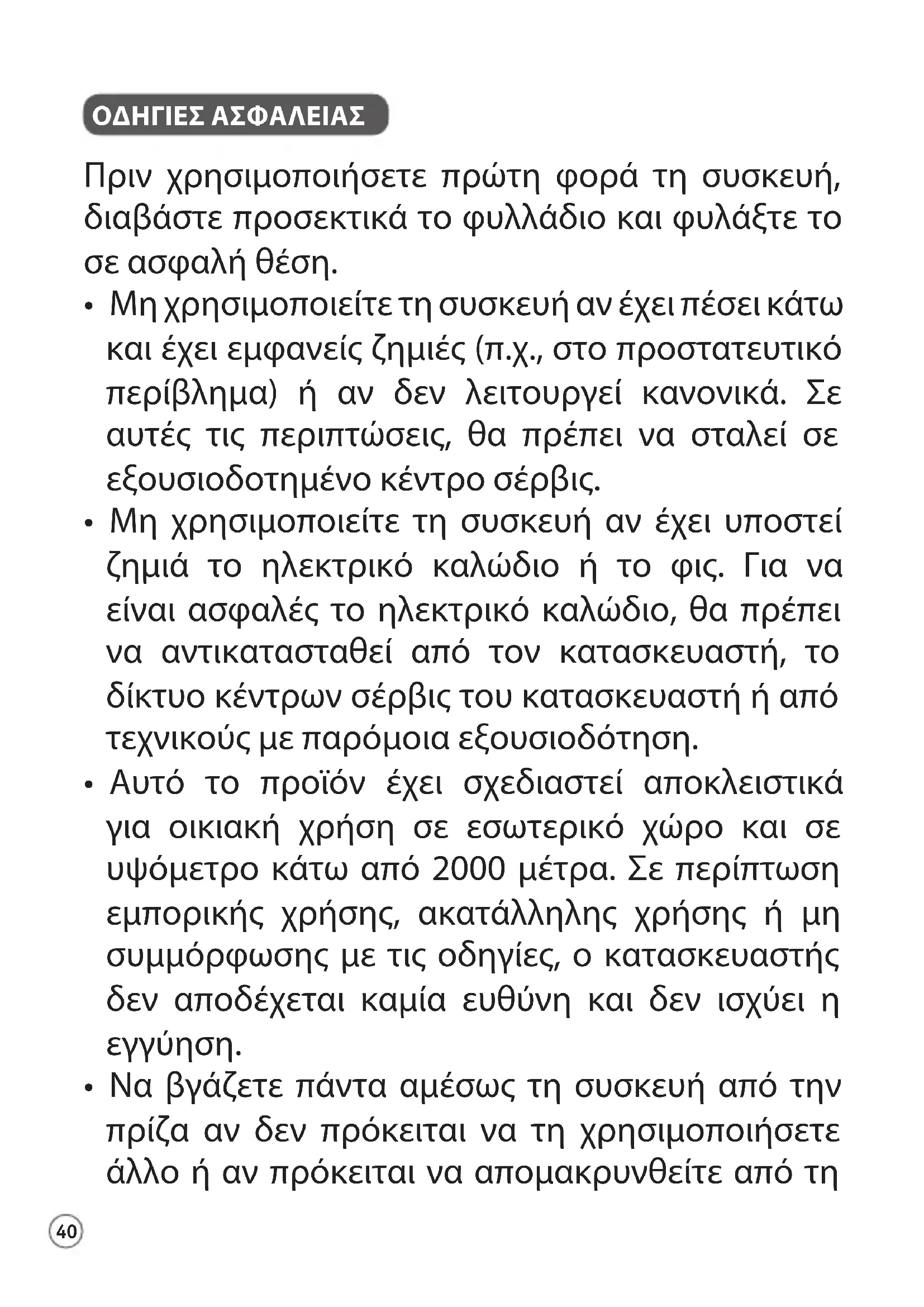 ΟΔΗΓΙΕΣ ΑΣΦΑΛΕΙΑΣ

Πριν χρησιμοποιήσετε πρώτη φορά τη συσκευή, διαβάστε προσεκτικά το φυλλάδιο και φυλάξτε το σε ασφαλή θέση.

• Μη χρησιμοποιείτε τη συσκευή αν έχει πέσει κάτω και έχει εμφανείς ζημιές (π.χ., στο προστατευτικό περίβλημα) ή αν δεν λειτουργεί κανονικά. Σε αυτές τις περιπτώσεις, θα πρέπει να σταλεί σε εξουσιοδοτημένο κέντρο σέρβις.

• Μη χρησιμοποιείτε τη συσκευή αν έχει υποστεί ζημιά το ηλεκτρικό καλώδιο ή το φις. Για να είναι ασφαλές το ηλεκτρικό καλώδιο, θα πρέπει να αντικατασταθεί από τον κατασκευαστή, το δίκτυο κέντρων σέρβις του κατασκευαστή ή από τεχνικούς με παρόμοια εξουσιοδότηση.

• Αυτό το προϊόν έχει σχεδιαστεί αποκλειστικά για οικιακή χρήση σε εσωτερικό χώρο και σε υψόμετρο κάτω από 2000 μέτρα. Σε περίπτωση εμπορικής χρήσης, ακατάλληλης χρήσης ή μη συμμόρφωσης με τις οδηγίες, ο κατασκευαστής δεν αποδέχεται καμία ευθύνη και δεν ισχύει η εγγύηση.

• Να βγάζετε πάντα αμέσως τη συσκευή από την πρίζα αν δεν πρόκειται να τη χρησιμοποιήσετε άλλο ή αν πρόκειται να απομακρυνθείτε από τη

40